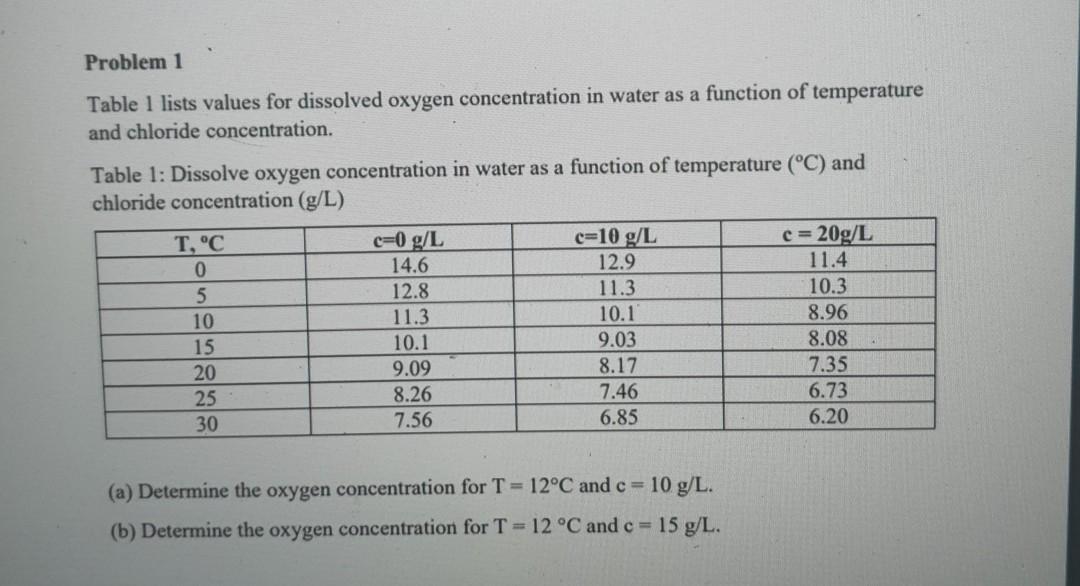 Problem 1

Table 1 lists values for dissolved oxygen concentration in water as a function of temperature and chloride concentration.

Table 1: Dissolve oxygen concentration in water as a function of temperature (°C) and chloride concentration (g/L)

| T, °C | c=0 g/L | c=10 g/L | c = 20g/L |
|---|---|---|---|
| 0 | 14.6 | 12.9 | 11.4 |
| 5 | 12.8 | 11.3 | 10.3 |
| 10 | 11.3 | 10.1 | 8.96 |
| 15 | 10.1 | 9.03 | 8.08 |
| 20 | 9.09 | 8.17 | 7.35 |
| 25 | 8.26 | 7.46 | 6.73 |
| 30 | 7.56 | 6.85 | 6.20 |

(a) Determine the oxygen concentration for T = 12°C and c = 10 g/L.

(b) Determine the oxygen concentration for T = 12 °C and c = 15 g/L.